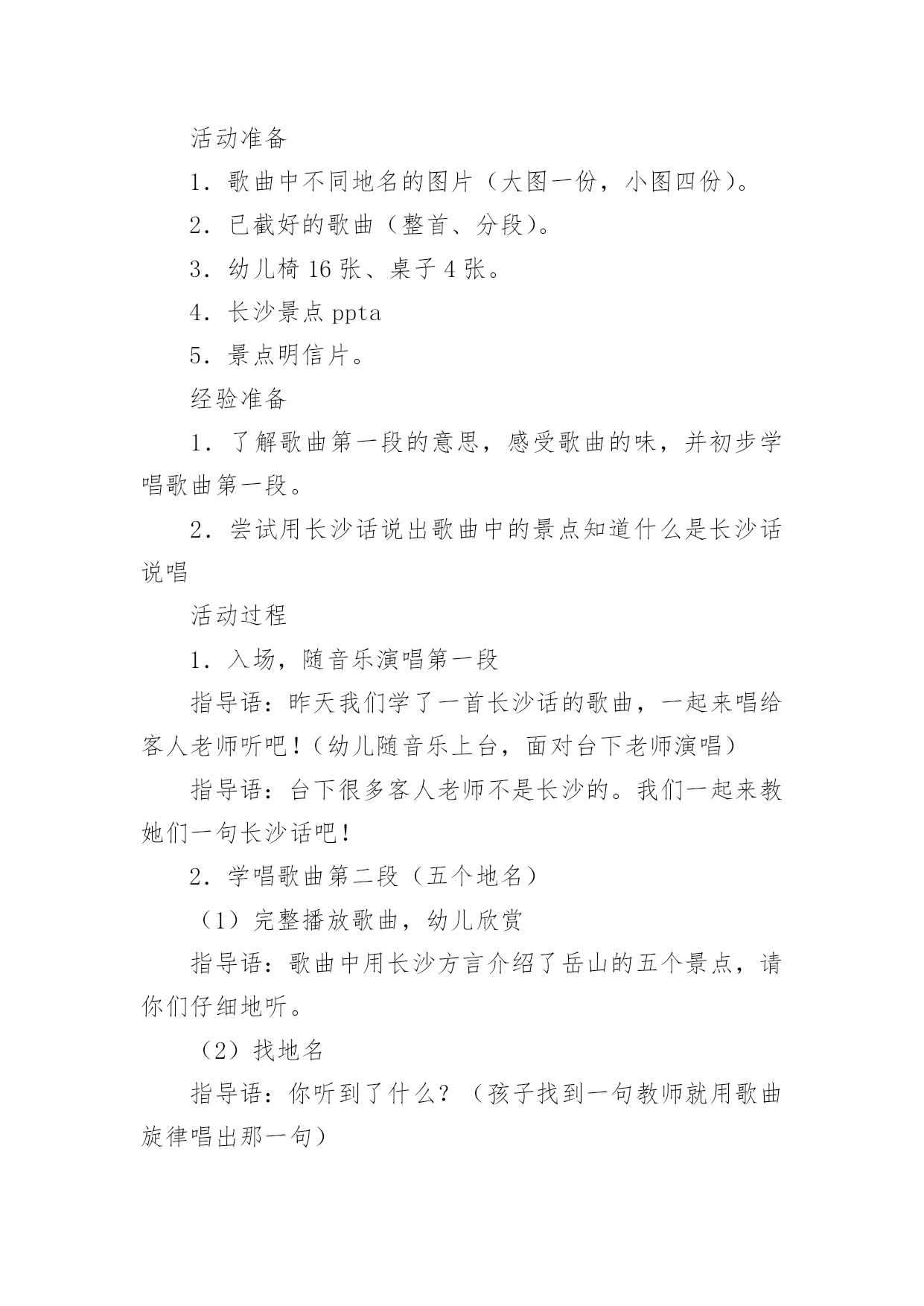 活动准备

1．歌曲中不同地名的图片（大图一份，小图四份）。

2．已截好的歌曲（整首、分段）。

3．幼儿椅 16 张、桌子 4 张。

4．长沙景点 ppta

5．景点明信片。

经验准备

1．了解歌曲第一段的意思，感受歌曲的味，并初步学唱歌曲第一段。

2．尝试用长沙话说出歌曲中的景点知道什么是长沙话说唱

活动过程

1．入场，随音乐演唱第一段

指导语：昨天我们学了一首长沙话的歌曲，一起来唱给客人老师听吧！（幼儿随音乐上台，面对台下老师演唱）

指导语：台下很多客人老师不是长沙的。我们一起来教她们一句长沙话吧！

2．学唱歌曲第二段（五个地名）

（1）完整播放歌曲，幼儿欣赏

指导语：歌曲中用长沙方言介绍了岳山的五个景点，请你们仔细地听。

（2）找地名

指导语：你听到了什么？（孩子找到一句教师就用歌曲旋律唱出那一句）